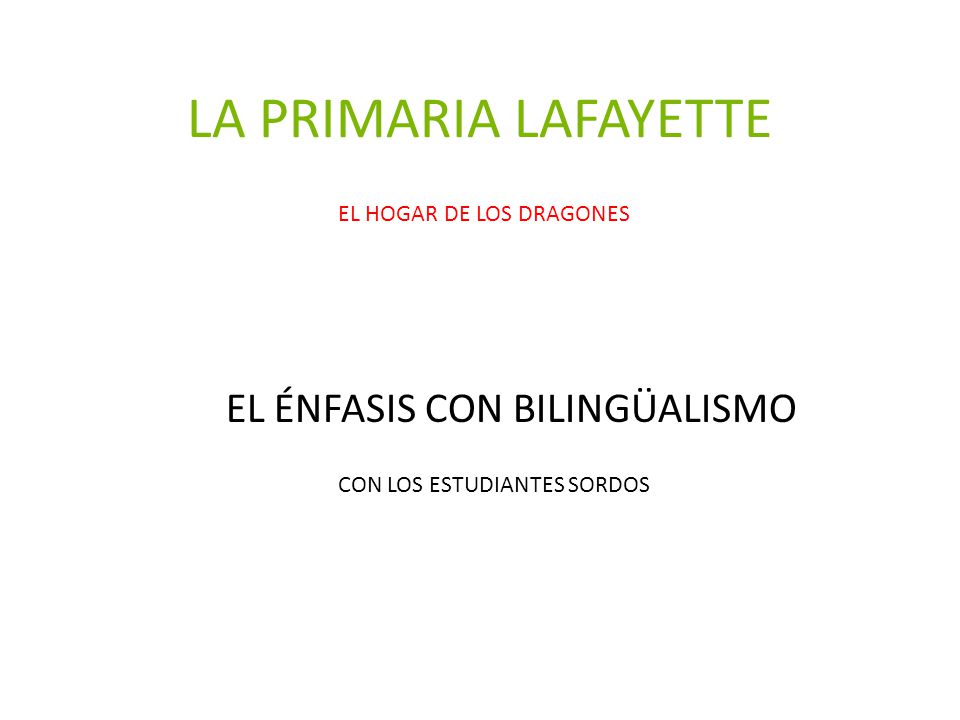 LA PRIMARIA LAFAYETTE

EL HOGAR DE LOS DRAGONES

EL ÉNFASIS CON BILINGÜALISMO

CON LOS ESTUDIANTES SORDOS